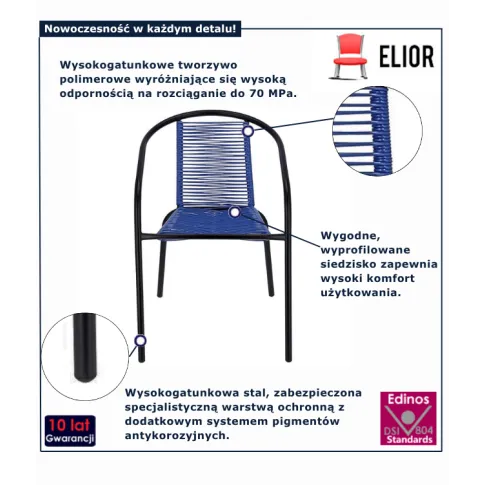 Nowoczesność w każdym detalu!

ELIOR

Wysokogatunkowe tworzywo polimerowe wyróżniające się wysoką odpornością na rozciąganie do 70 MPa.

Wygodne, wyprofilowane siedzisko zapewnia wysoki komfort użytkowania.

Wysokogatunkowa stal, zabezpieczona specjalistyczną warstwą ochronną z dodatkowym systemem pigmentów antykorozyjnych.

10 lat Gwarancji

Edinos DSI 804 Standards